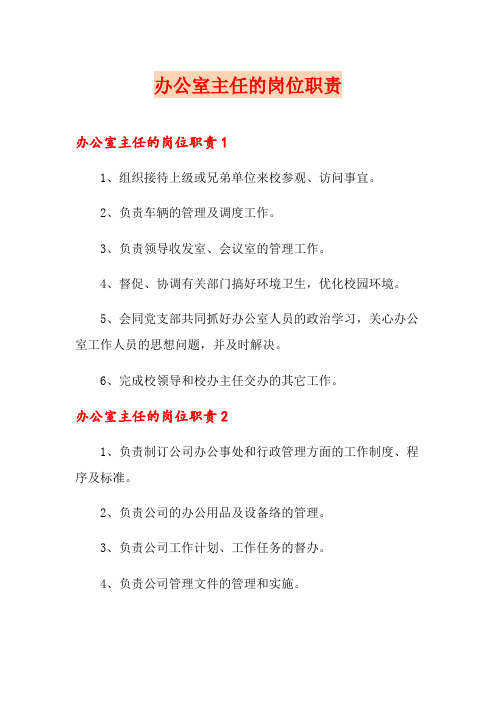 办公室主任的岗位职责

办公室主任的岗位职责1

1、组织接待上级或兄弟单位来校参观、访问事宜。

2、负责车辆的管理及调度工作。

3、负责领导收发室、会议室的管理工作。

4、督促、协调有关部门搞好环境卫生，优化校园环境。

5、会同党支部共同抓好办公室人员的政治学习，关心办公室工作人员的思想问题，并及时解决。

6、完成校领导和校办主任交办的其它工作。

办公室主任的岗位职责2

1、负责制订公司办公事处和行政管理方面的工作制度、程序及标准。

2、负责公司的办公用品及设备络的管理。

3、负责公司工作计划、工作任务的督办。

4、负责公司管理文件的管理和实施。